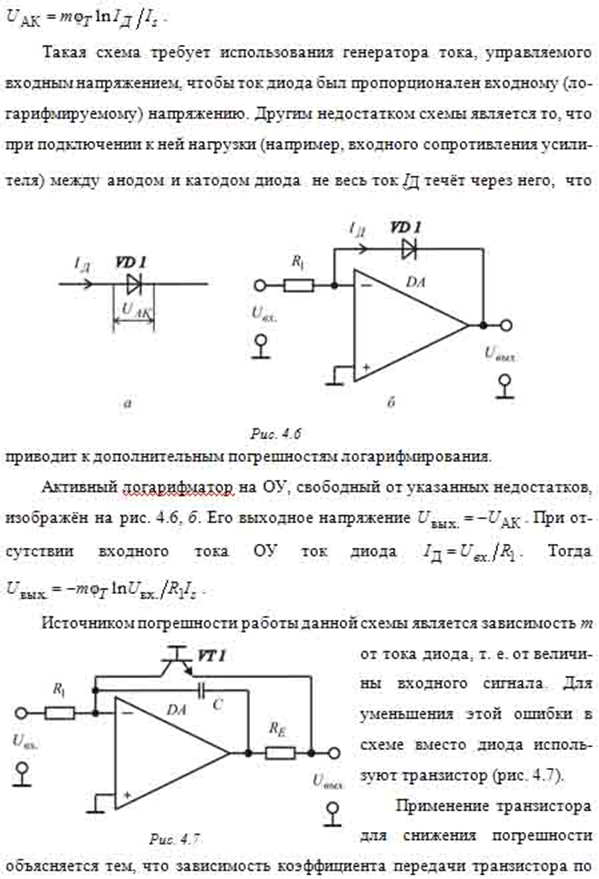 $U_{АК} = m\varphi_T \ln I_Д / I_s$.

Такая схема требует использования генератора тока, управляемого входным напряжением, чтобы ток диода был пропорционален входному (логарифмируемому) напряжению. Другим недостатком схемы является то, что при подключении к ней нагрузки (например, входного сопротивления усилителя) между анодом и катодом диода не весь ток $I_Д$ течёт через него, что

$I_Д$ VD 1 $U_{АК}$ а

$I_Д$ VD 1 $R_1$ DA $U_{вх.}$ $U_{вых.}$ б

Рис. 4.6

приводит к дополнительным погрешностям логарифмирования.

Активный логарифматор на ОУ, свободный от указанных недостатков, изображён на рис. 4.6, б. Его выходное напряжение $U_{вых.} = -U_{АК}$. При отсутствии входного тока ОУ ток диода $I_Д = U_{вх.}/R_1$. Тогда $U_{вых.} = -m\varphi_T \ln U_{вх.}/R_1 I_s$.

Источником погрешности работы данной схемы является зависимость $m$ от тока диода, т. е. от величины входного сигнала. Для уменьшения этой ошибки в схеме вместо диода используют транзистор (рис. 4.7).

VT 1 $R_1$ DA C $R_E$ $U_{вх.}$ $U_{вых.}$

Рис. 4.7

Применение транзистора для снижения погрешности объясняется тем, что зависимость коэффициента передачи транзистора по